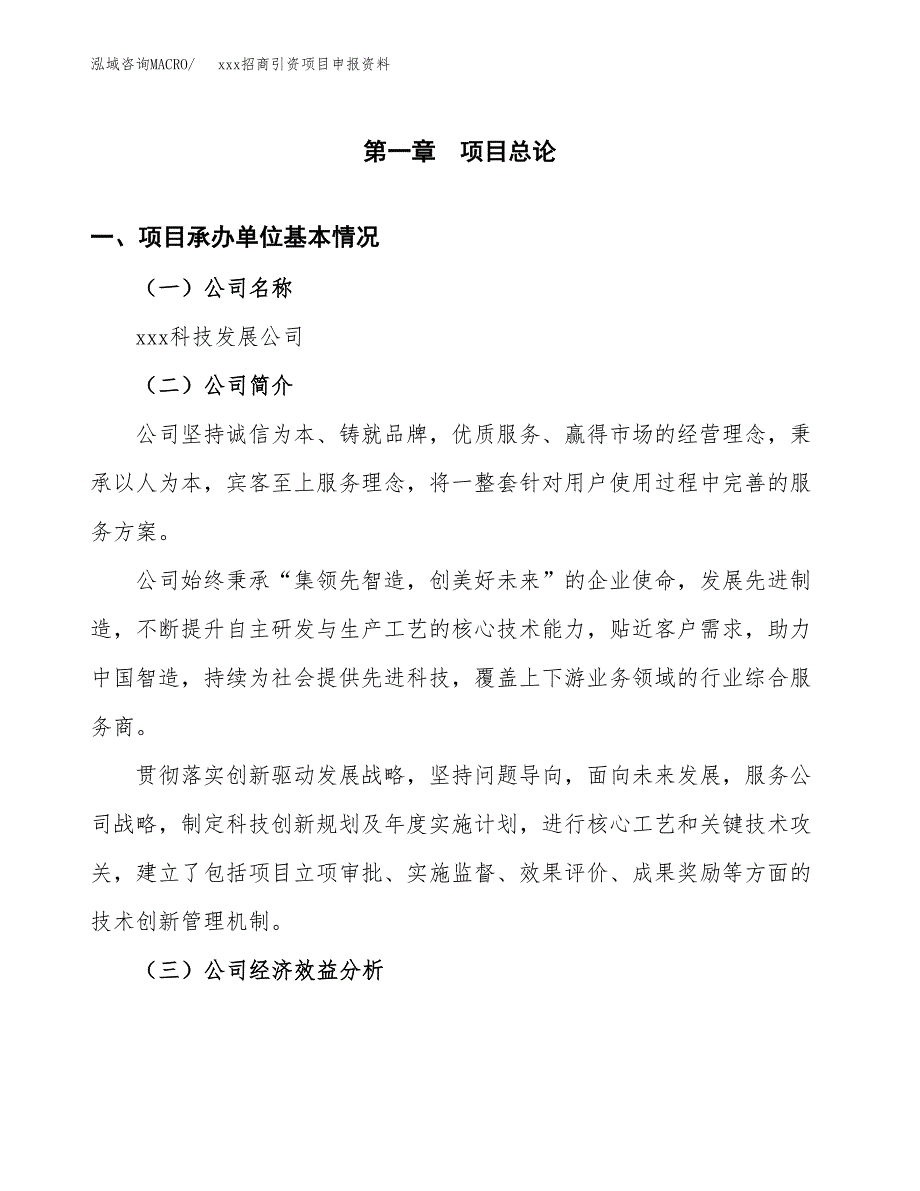 泓域咨询MACRO/　xxx招商引资项目申报资料

第一章　项目总论

一、项目承办单位基本情况

（一）公司名称

xxx科技发展公司

（二）公司简介

公司坚持诚信为本、铸就品牌，优质服务、赢得市场的经营理念，秉承以人为本，宾客至上服务理念，将一整套针对用户使用过程中完善的服务方案。

公司始终秉承“集领先智造，创美好未来”的企业使命，发展先进制造，不断提升自主研发与生产工艺的核心技术能力，贴近客户需求，助力中国智造，持续为社会提供先进科技，覆盖上下游业务领域的行业综合服务商。

贯彻落实创新驱动发展战略，坚持问题导向，面向未来发展，服务公司战略，制定科技创新规划及年度实施计划，进行核心工艺和关键技术攻关，建立了包括项目立项审批、实施监督、效果评价、成果奖励等方面的技术创新管理机制。

（三）公司经济效益分析